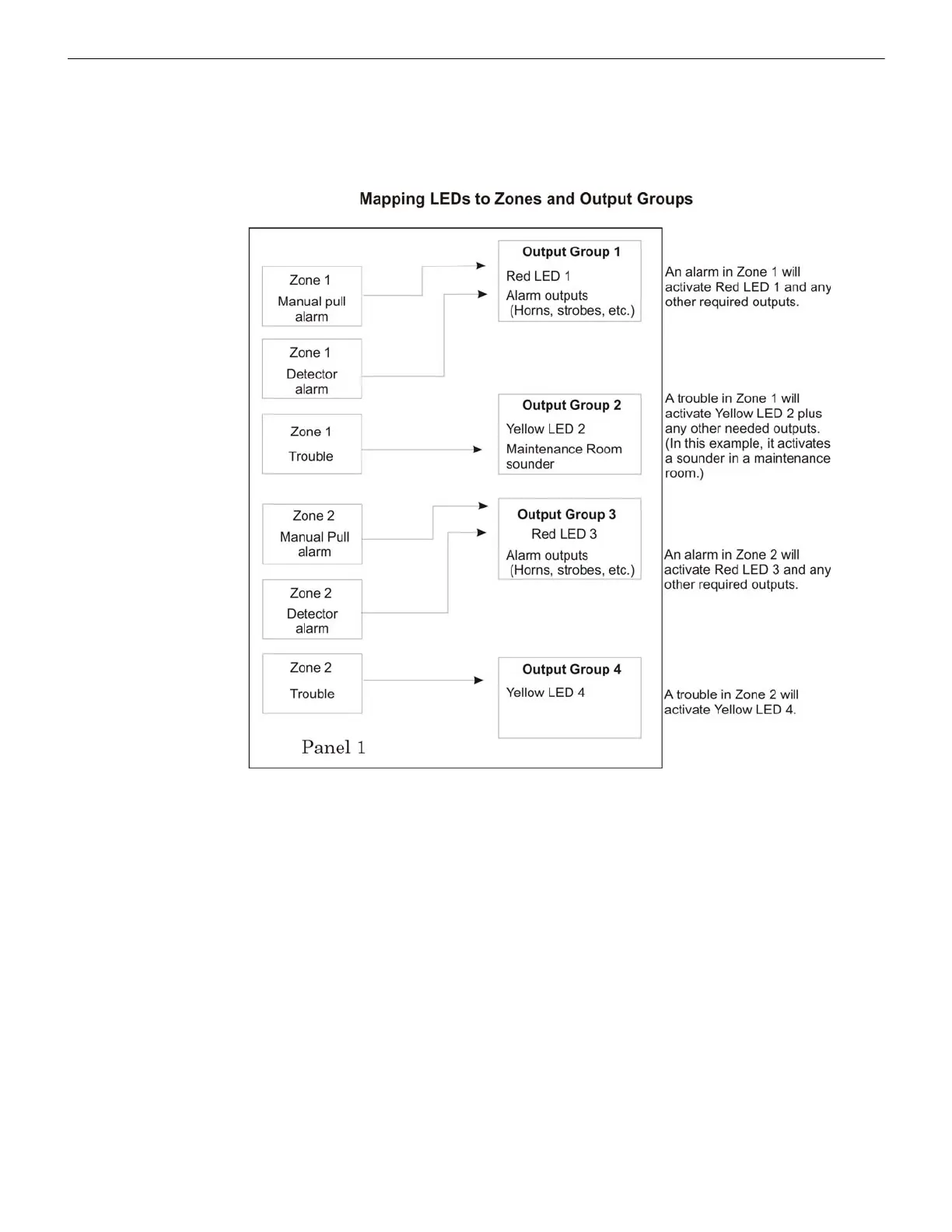 Mapping LEDs to Zones and Output Groups

Zone 1
Manual pull alarm

Zone 1
Detector alarm

Zone 1
Trouble

Zone 2
Manual Pull alarm

Zone 2
Detector alarm

Zone 2
Trouble

Panel 1

Output Group 1
Red LED 1
Alarm outputs (Horns, strobes, etc.)

Output Group 2
Yellow LED 2
Maintenance Room sounder

Output Group 3
Red LED 3
Alarm outputs (Horns, strobes, etc.)

Output Group 4
Yellow LED 4

An alarm in Zone 1 will activate Red LED 1 and any other required outputs.

A trouble in Zone 1 will activate Yellow LED 2 plus any other needed outputs. (In this example, it activates a sounder in a maintenance room.)

An alarm in Zone 2 will activate Red LED 3 and any other required outputs.

A trouble in Zone 2 will activate Yellow LED 4.